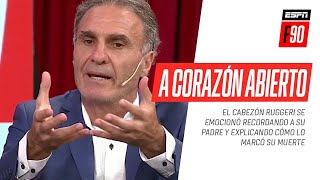 ESPN
F90

A CORAZÓN ABIERTO

EL CABEZÓN RUGGERI SE EMOCIONÓ RECORDANDO A SU PADRE Y EXPLICANDO CÓMO LO MARCÓ SU MUERTE